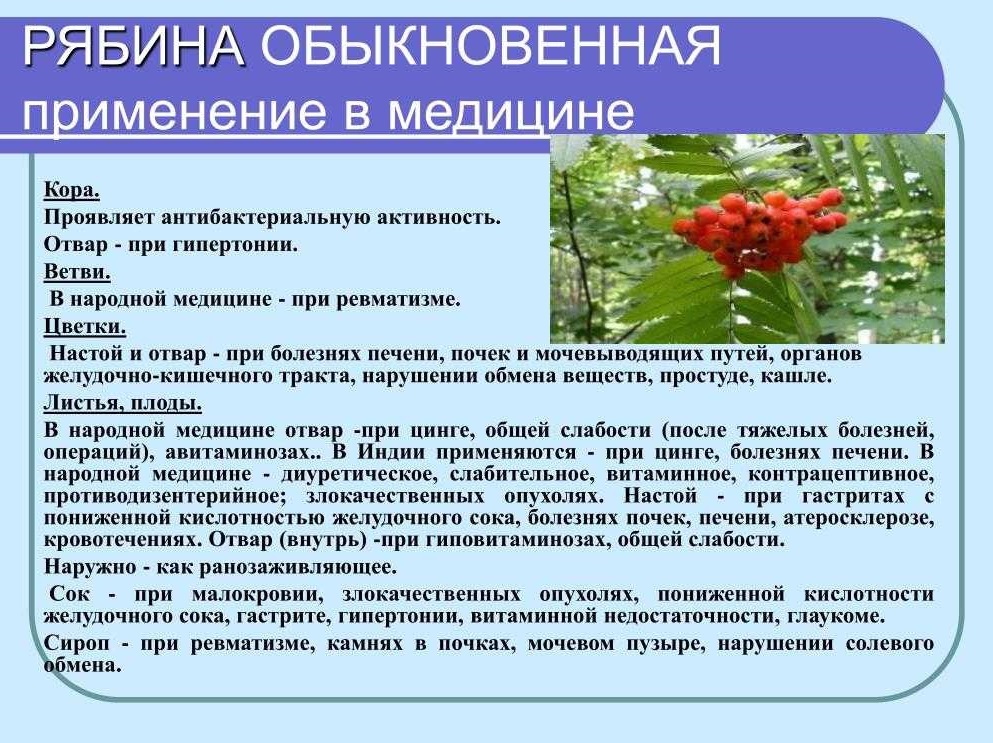 РЯБИНА ОБЫКНОВЕННАЯ
применение в медицине

Кора.
Проявляет антибактериальную активность.
Отвар - при гипертонии.
Ветви.
В народной медицине - при ревматизме.
Цветки.
Настой и отвар - при болезнях печени, почек и мочевыводящих путей, органов желудочно-кишечного тракта, нарушении обмена веществ, простуде, кашле.
Листья, плоды.
В народной медицине отвар -при цинге, общей слабости (после тяжелых болезней, операций), авитаминозах.. В Индии применяются - при цинге, болезнях печени. В народной медицине - диуретическое, слабительное, витаминное, контрацептивное, противодизентерийное; злокачественных опухолях. Настой - при гастритах с пониженной кислотностью желудочного сока, болезнях почек, печени, атеросклерозе, кровотечениях. Отвар (внутрь) -при гиповитаминозах, общей слабости.
Наружно - как ранозаживляющее.
Сок - при малокровии, злокачественных опухолях, пониженной кислотности желудочного сока, гастрите, гипертонии, витаминной недостаточности, глаукоме.
Сироп - при ревматизме, камнях в почках, мочевом пузыре, нарушении солевого обмена.